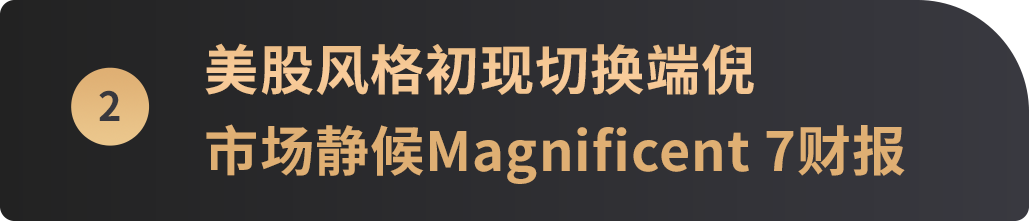 2

美股风格初现切换端倪
市场静候Magnificent 7财报